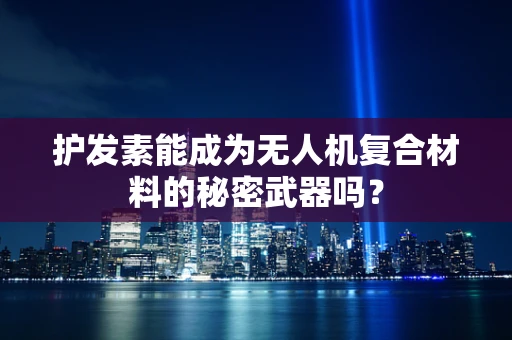 护发素能成为无人机复合材料的秘密武器吗？